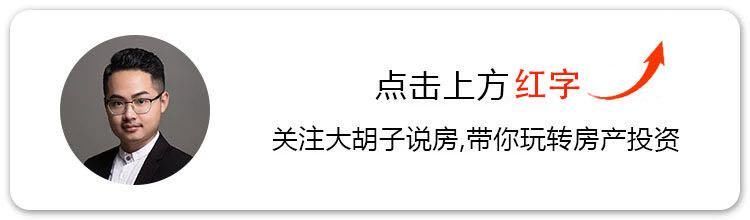 点击上方 红字

关注大胡子说房,带你玩转房产投资